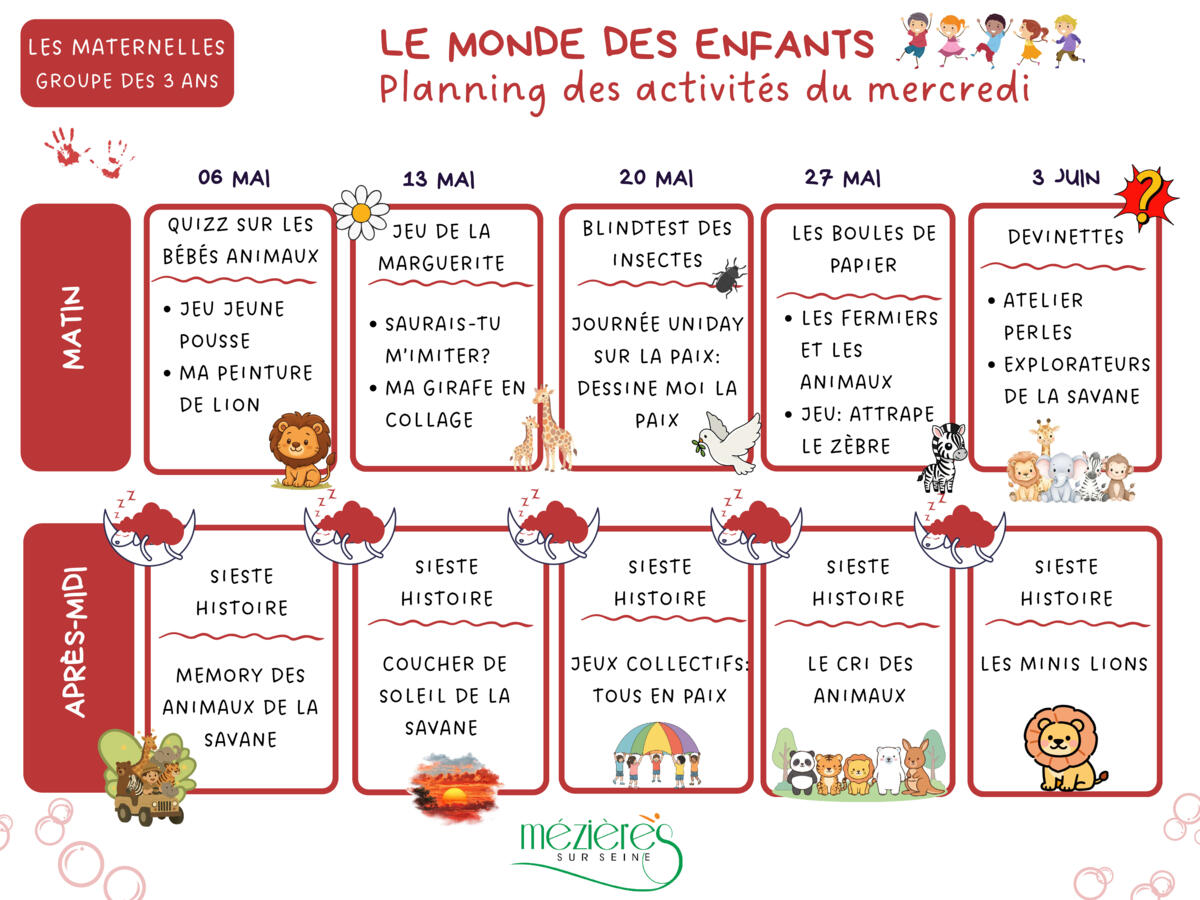 LES MATERNELLES
GROUPE DES 3 ANS

LE MONDE DES ENFANTS
Planning des activités du mercredi

| | 06 MAI | 13 MAI | 20 MAI | 27 MAI | 3 JUIN |
|---|---|---|---|---|---|
| MATIN | QUIZZ SUR LES BÉBÉS ANIMAUX • JEU JEUNE POUSSE • MA PEINTURE DE LION | JEU DE LA MARGUERITE • SAURAIS-TU M'IMITER? • MA GIRAFE EN COLLAGE | BLINDTEST DES INSECTES JOURNÉE UNIDAY SUR LA PAIX: DESSINE MOI LA PAIX | LES BOULES DE PAPIER • LES FERMIERS ET LES ANIMAUX • JEU: ATTRAPE LE ZÈBRE | DEVINETTES • ATELIER PERLES • EXPLORATEURS DE LA SAVANE |
| APRÈS-MIDI | SIESTE HISTOIRE MEMORY DES ANIMAUX DE LA SAVANE | SIESTE HISTOIRE COUCHER DE SOLEIL DE LA SAVANE | SIESTE HISTOIRE JEUX COLLECTIFS: TOUS EN PAIX | SIESTE HISTOIRE LE CRI DES ANIMAUX | SIESTE HISTOIRE LES MINIS LIONS |

mézières
SUR SEINE